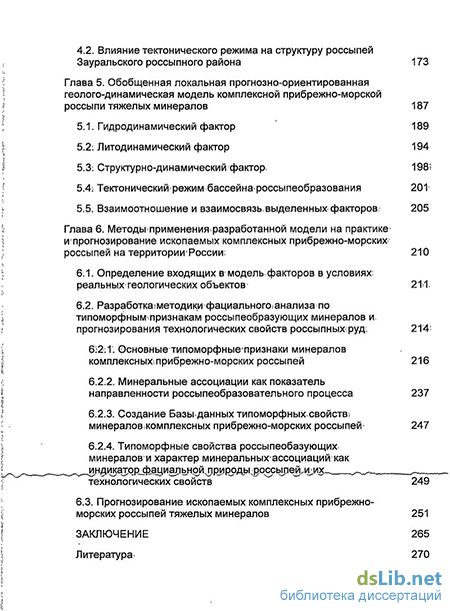 4.2. Влияние тектонического режима на структуру россыпей Зауральского россыпного района 173

Глава 5. Обобщенная локальная прогнозно-ориентированная геолого-динамическая модель комплексной прибрежно-морской россыпи тяжелых минералов 187

5.1. Гидродинамический фактор 189

5.2. Литодинамический фактор 194

5.3. Структурно-динамический фактор 198

5.4. Тектонический режим бассейна россыпеобразования 201

5.5. Взаимоотношение и взаимосвязь выделенных факторов 205

Глава 6. Методы применения разработанной модели на практике и прогнозирование ископаемых комплексных прибрежно-морских россыпей на территории России 210

6.1. Определение входящих в модель факторов в условиях реальных геологических объектов 211

6.2. Разработка методики фациального анализа по типоморфным признакам россыпеобразующих минералов и прогнозирования технологических свойств россыпных руд 214

6.2.1. Основные типоморфные признаки минералов комплексных прибрежно-морских россыпей 216

6.2.2. Минеральные ассоциации как показатель направленности россыпеобразовательного процесса 237

6.2.3. Создание Базы данных типоморфных свойств минералов комплексных прибрежно-морских россыпей 247

6.2.4. Типоморфные свойства россыпеобазующих минералов и характер минеральных ассоциаций как индикатор фациальной природы россыпей и их технологических свойств 249

6.3. Прогнозирование ископаемых комплексных прибрежно-морских россыпей тяжелых минералов 251

ЗАКЛЮЧЕНИЕ 265

Литература 270

dsLib.net
библиотека диссертаций